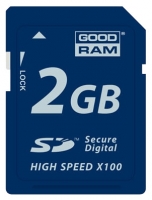 GOOD RAM®

LOCK

2GB

SD™ Secure Digital

HIGH SPEED X100